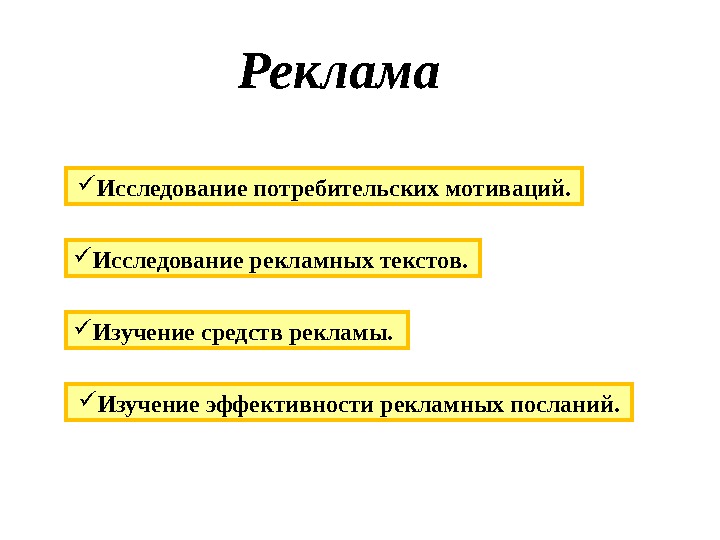 Реклама

✓Исследование потребительских мотиваций.

✓Исследование рекламных текстов.

✓Изучение средств рекламы.

✓Изучение эффективности рекламных посланий.